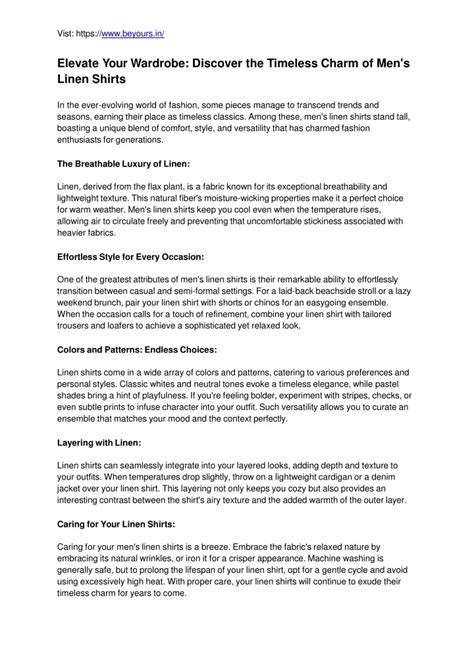 Vist: https://www.beyours.in/

Elevate Your Wardrobe: Discover the Timeless Charm of Men's Linen Shirts

In the ever-evolving world of fashion, some pieces manage to transcend trends and seasons, earning their place as timeless classics. Among these, men's linen shirts stand tall, boasting a unique blend of comfort, style, and versatility that has charmed fashion enthusiasts for generations.

The Breathable Luxury of Linen:

Linen, derived from the flax plant, is a fabric known for its exceptional breathability and lightweight texture. This natural fiber's moisture-wicking properties make it a perfect choice for warm weather. Men's linen shirts keep you cool even when the temperature rises, allowing air to circulate freely and preventing that uncomfortable stickiness associated with heavier fabrics.

Effortless Style for Every Occasion:

One of the greatest attributes of men's linen shirts is their remarkable ability to effortlessly transition between casual and semi-formal settings. For a laid-back beachside stroll or a lazy weekend brunch, pair your linen shirt with shorts or chinos for an easygoing ensemble. When the occasion calls for a touch of refinement, combine your linen shirt with tailored trousers and loafers to achieve a sophisticated yet relaxed look.

Colors and Patterns: Endless Choices:

Linen shirts come in a wide array of colors and patterns, catering to various preferences and personal styles. Classic whites and neutral tones evoke a timeless elegance, while pastel shades bring a hint of playfulness. If you're feeling bolder, experiment with stripes, checks, or even subtle prints to infuse character into your outfit. Such versatility allows you to curate an ensemble that matches your mood and the context perfectly.

Layering with Linen:

Linen shirts can seamlessly integrate into your layered looks, adding depth and texture to your outfits. When temperatures drop slightly, throw on a lightweight cardigan or a denim jacket over your linen shirt. This layering not only keeps you cozy but also provides an interesting contrast between the shirt's airy texture and the added warmth of the outer layer.

Caring for Your Linen Shirts:

Caring for your men's linen shirts is a breeze. Embrace the fabric's relaxed nature by embracing its natural wrinkles, or iron it for a crisper appearance. Machine washing is generally safe, but to prolong the lifespan of your linen shirt, opt for a gentle cycle and avoid using excessively high heat. With proper care, your linen shirts will continue to exude their timeless charm for years to come.